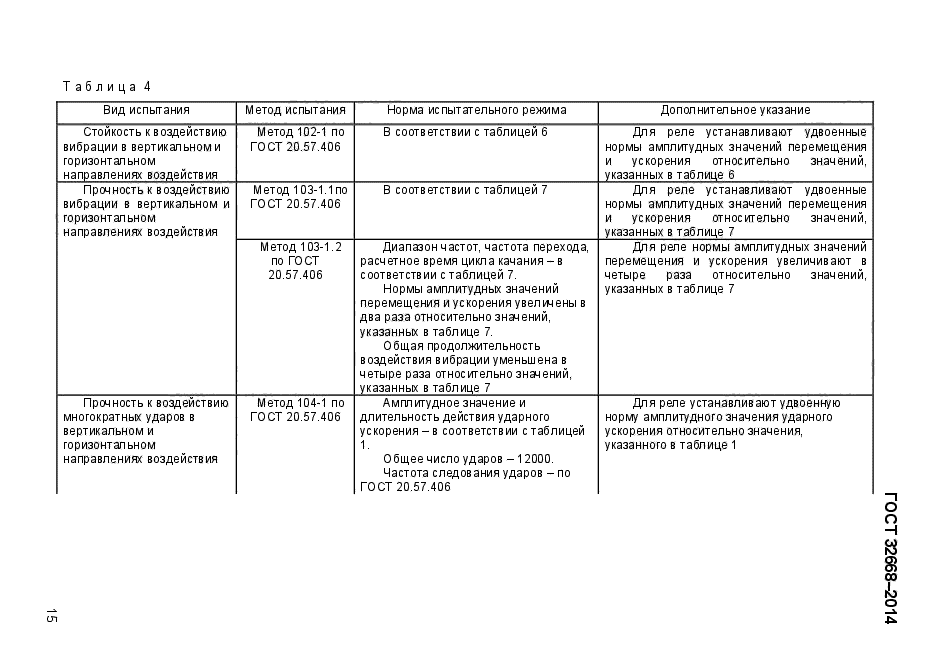 Таблица 4

| Вид испытания | Метод испытания | Норма испытательного режима | Дополнительное указание |
|---|---|---|---|
| Стойкость к воздействию вибрации в вертикальном и горизонтальном направлениях воздействия | Метод 102-1 по ГОСТ 20.57.406 | В соответствии с таблицей 6 | Для реле устанавливают удвоенные нормы амплитудных значений перемещения и ускорения относительно значений, указанных в таблице 6 |
| Прочность к воздействию вибрации в вертикальном и горизонтальном направлениях воздействия | Метод 103-1.1по ГОСТ 20.57.406 | В соответствии с таблицей 7 | Для реле устанавливают удвоенные нормы амплитудных значений перемещения и ускорения относительно значений, указанных в таблице 7 |
| | Метод 103-1.2 по ГОСТ 20.57.406 | Диапазон частот, частота перехода, расчетное время цикла качания – в соответствии с таблицей 7. Нормы амплитудных значений перемещения и ускорения увеличены в два раза относительно значений, указанных в таблице 7. Общая продолжительность воздействия вибрации уменьшена в четыре раза относительно значений, указанных в таблице 7 | Для реле нормы амплитудных значений перемещения и ускорения увеличивают в четыре раза относительно значений, указанных в таблице 7 |
| Прочность к воздействию многократных ударов в вертикальном и горизонтальном направлениях воздействия | Метод 104-1 по ГОСТ 20.57.406 | Амплитудное значение и длительность действия ударного ускорения – в соответствии с таблицей 1. Общее число ударов – 12000. Частота следования ударов – по ГОСТ 20.57.406 | Для реле устанавливают удвоенную норму амплитудного значения ударного ускорения относительно значения, указанного в таблице 1 |

ГОСТ 32668–2014

15